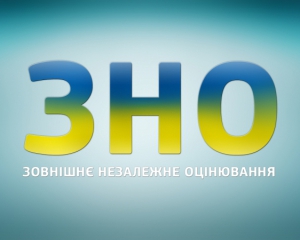 ЗНО

ЗОВНІШНЄ НЕЗАЛЕЖНЕ ОЦІНЮВАННЯ